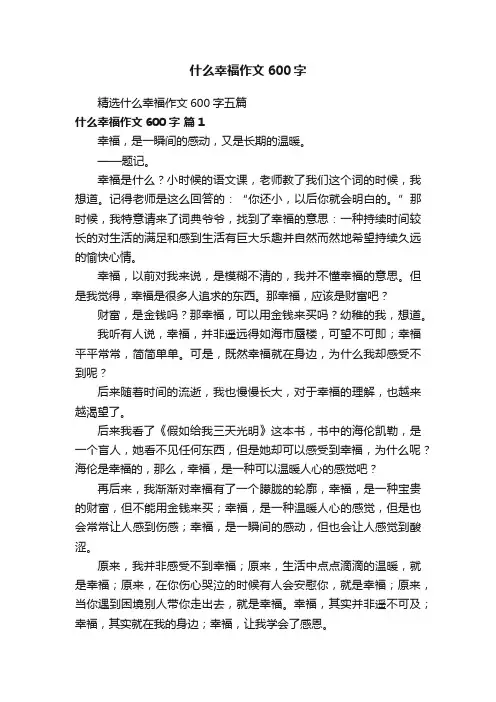 什么幸福作文 600 字

精选什么幸福作文 600 字五篇

什么幸福作文 600 字 篇 1

幸福，是一瞬间的感动，又是长期的温暖。

——题记。

幸福是什么？小时候的语文课，老师教了我们这个词的时候，我想道。记得老师是这么回答的：“你还小，以后你就会明白的。”那时候，我特意请来了词典爷爷，找到了幸福的意思：一种持续时间较长的对生活的满足和感到生活有巨大乐趣并自然而然地希望持续久远的愉快心情。

幸福，以前对我来说，是模糊不清的，我并不懂幸福的意思。但是我觉得，幸福是很多人追求的东西。那幸福，应该是财富吧？

财富，是金钱吗？那幸福，可以用金钱来买吗？幼稚的我，想道。

我听有人说，幸福，并非遥远得如海市蜃楼，可望不可即；幸福平平常常，简简单单。可是，既然幸福就在身边，为什么我却感受不到呢？

后来随着时间的流逝，我也慢慢长大，对于幸福的理解，也越来越渴望了。

后来我看了《假如给我三天光明》这本书，书中的海伦凯勒，是一个盲人，她看不见任何东西，但是她却可以感受到幸福，为什么呢？海伦是幸福的，那么，幸福，是一种可以温暖人心的感觉吧？

再后来，我渐渐对幸福有了一个朦胧的轮廓，幸福，是一种宝贵的财富，但不能用金钱来买；幸福，是一种温暖人心的感觉，但是也会常常让人感到伤感；幸福，是一瞬间的感动，但也会让人感觉到酸涩。

原来，我并非感受不到幸福；原来，生活中点点滴滴的温暖，就是幸福；原来，在你伤心哭泣的时候有人会安慰你，就是幸福；原来，当你遇到困境别人带你走出去，就是幸福。幸福，其实并非遥不可及；幸福，其实就在我的身边；幸福，让我学会了感恩。